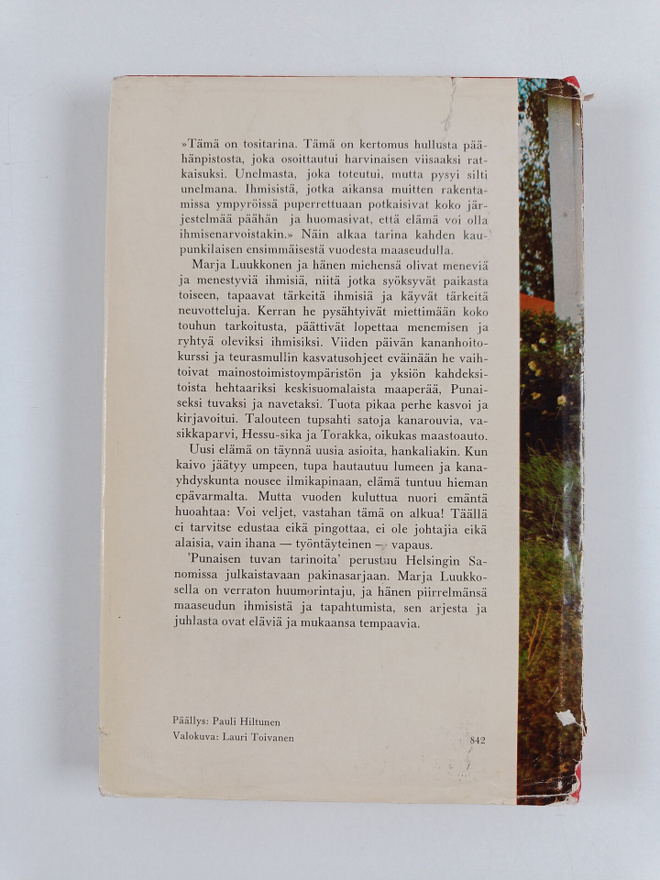 »Tämä on tositarina. Tämä on kertomus hullusta päähänpistosta, joka osoittautui harvinaisen viisaaksi ratkaisuksi. Unelmasta, joka toteutui, mutta pysyi silti unelmana. Ihmisistä, jotka aikansa muitten rakentamissa ympyröissä puperrettuaan potkaisivat koko järjestelmää päähän ja huomasivat, että elämä voi olla ihmisenarvoistakin.» Näin alkaa tarina kahden kaupunkilaisen ensimmäisestä vuodesta maaseudulla.

Marja Luukkonen ja hänen miehensä olivat meneviä ja menestyviä ihmisiä, niitä jotka syöksyvät paikasta toiseen, tapaavat tärkeitä ihmisiä ja käyvät tärkeitä neuvotteluja. Kerran he pysähtyivät miettimään koko touhun tarkoitusta, päättivät lopettaa menemisen ja ryhtyä oleviksi ihmisiksi. Viiden päivän kananhoitokurssi ja teurasmullin kasvatusohjeet eväinään he vaihtoivat mainostoimistoympäristön ja yksiön kahdeksitoista hehtaariksi keskisuomalaista maaperää, Punaiseksi tuvaksi ja navetaksi. Tuota pikaa perhe kasvoi ja kirjavoitui. Talouteen tupsahti satoja kanarouvia, vasikkaparvi, Hessu-sika ja Torakka, oikukas maastoauto.

Uusi elämä on täynnä uusia asioita, hankaliakin. Kun kaivo jäätyy umpeen, tupa hautautuu lumeen ja kanayhdyskunta nousee ilmikapinaan, elämä tuntuu hieman epävarmalta. Mutta vuoden kuluttua nuori emäntä huoahtaa: Voi veljet, vastahan tämä on alkua! Täällä ei tarvitse edustaa eikä pingottaa, ei ole johtajia eikä alaisia, vain ihana — työntäyteinen — vapaus.

'Punaisen tuvan tarinoita' perustuu Helsingin Sanomissa julkaistavaan pakinasarjaan. Marja Luukkosella on verraton huumorintaju, ja hänen piirrelmänsä maaseudun ihmisistä ja tapahtumista, sen arjesta ja juhlasta ovat eläviä ja mukaansa tempaavia.

Päällys: Pauli Hiltunen
Valokuva: Lauri Toivanen

842